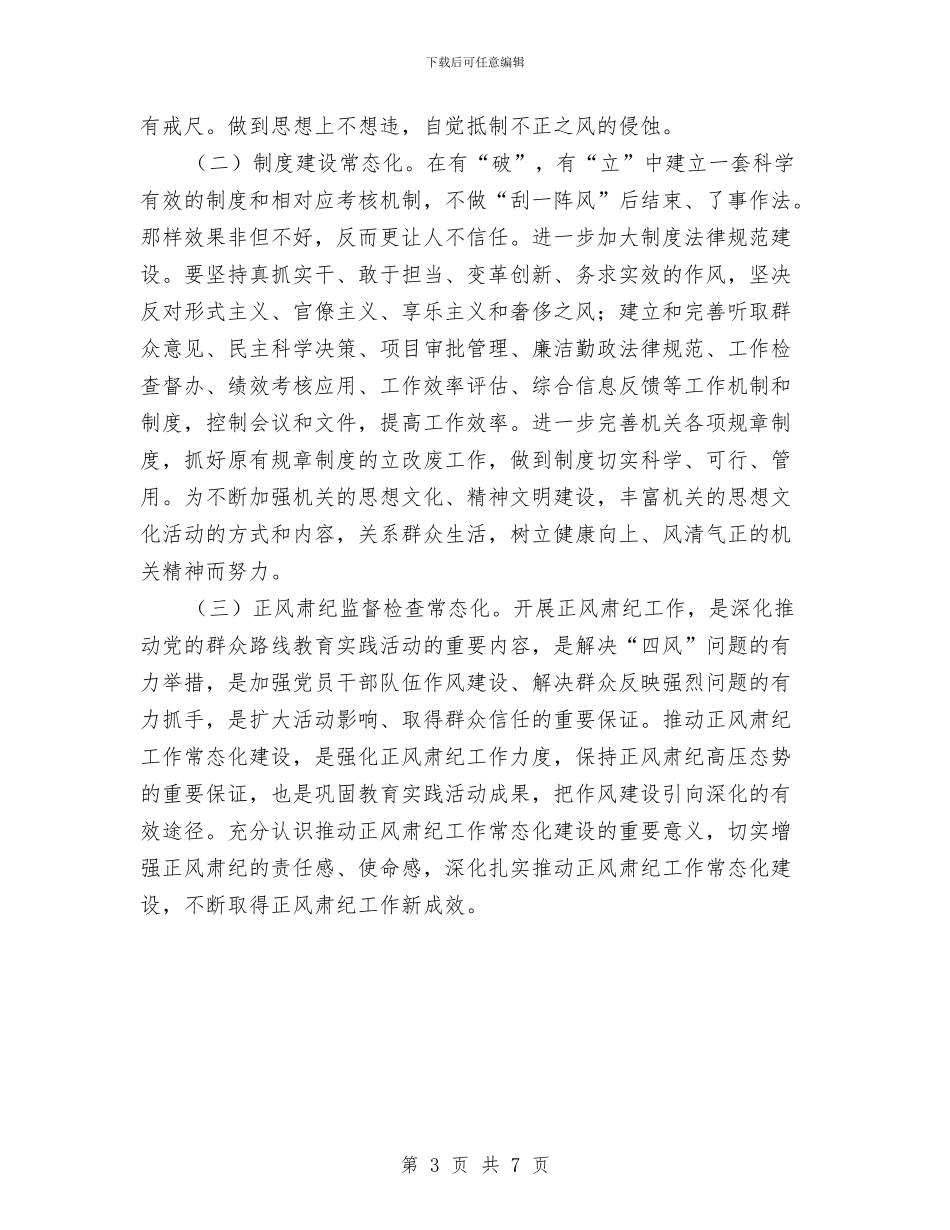 下载后可任意编辑

有戒尺。做到思想上不想违，自觉抵制不正之风的侵蚀。

（二）制度建设常态化。在有“破”，有“立”中建立一套科学有效的制度和相对应考核机制，不做“刮一阵风”后结束、了事作法。那样效果非但不好，反而更让人不信任。进一步加大制度法律规范建设。要坚持真抓实干、敢于担当、变革创新、务求实效的作风，坚决反对形式主义、官僚主义、享乐主义和奢侈之风；建立和完善听取群众意见、民主科学决策、项目审批管理、廉洁勤政法律规范、工作检查督办、绩效考核应用、工作效率评估、综合信息反馈等工作机制和制度，控制会议和文件，提高工作效率。进一步完善机关各项规章制度，抓好原有规章制度的立改废工作，做到制度切实科学、可行、管用。为不断加强机关的思想文化、精神文明建设，丰富机关的思想文化活动的方式和内容，关系群众生活，树立健康向上、风清气正的机关精神而努力。

（三）正风肃纪监督检查常态化。开展正风肃纪工作，是深化推动党的群众路线教育实践活动的重要内容，是解决“四风”问题的有力举措，是加强党员干部队伍作风建设、解决群众反映强烈问题的有力抓手，是扩大活动影响、取得群众信任的重要保证。推动正风肃纪工作常态化建设，是强化正风肃纪工作力度，保持正风肃纪高压态势的重要保证，也是巩固教育实践活动成果，把作风建设引向深化的有效途径。充分认识推动正风肃纪工作常态化建设的重要意义，切实增强正风肃纪的责任感、使命感，深化扎实推动正风肃纪工作常态化建设，不断取得正风肃纪工作新成效。

第 3 页 共 7 页